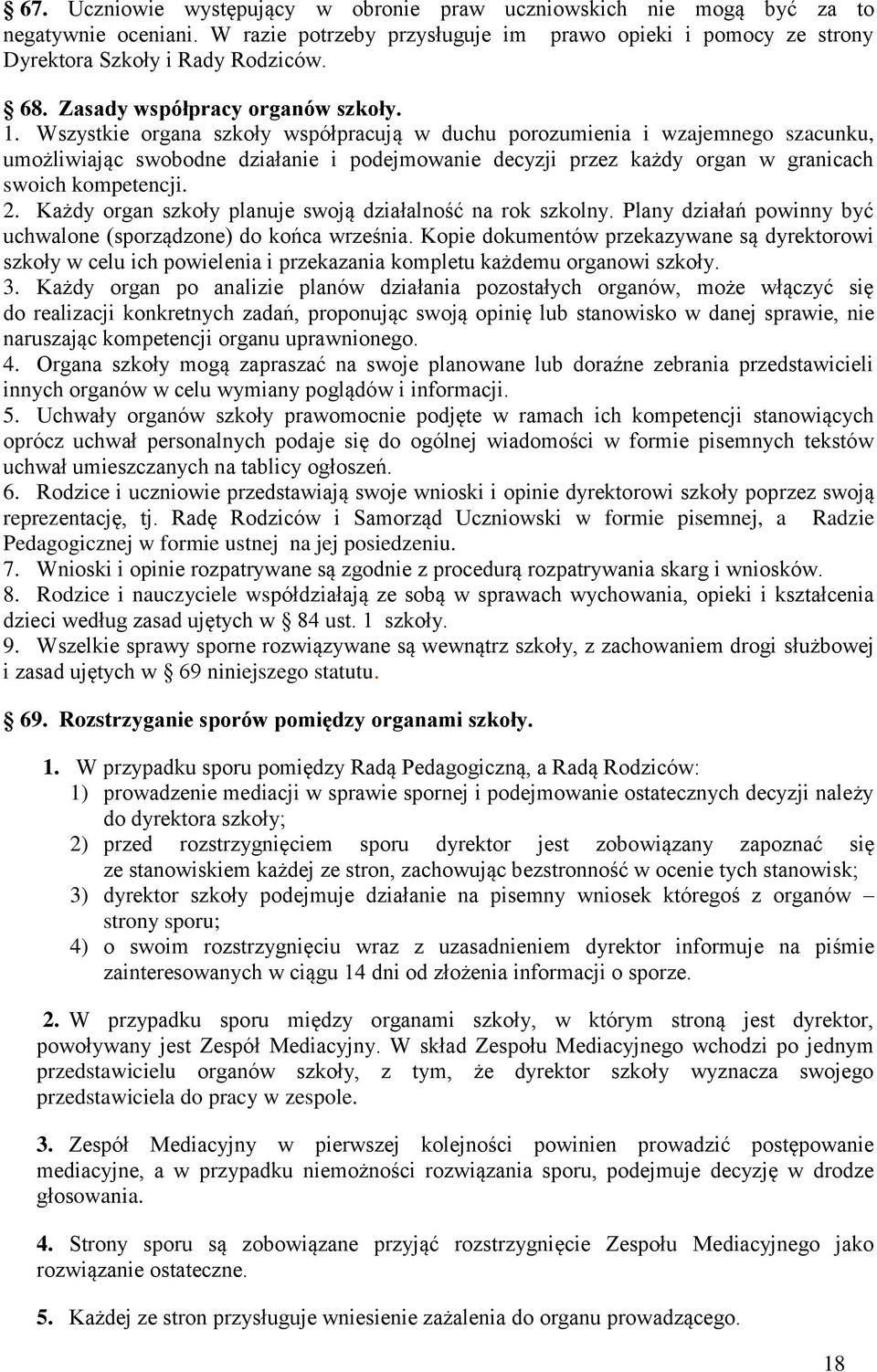 § 67. Uczniowie występujący w obronie praw uczniowskich nie mogą być za to negatywnie oceniani. W razie potrzeby przysługuje im prawo opieki i pomocy ze strony Dyrektora Szkoły i Rady Rodziców.

§ 68. Zasady współpracy organów szkoły.
1. Wszystkie organa szkoły współpracują w duchu porozumienia i wzajemnego szacunku, umożliwiając swobodne działanie i podejmowanie decyzji przez każdy organ w granicach swoich kompetencji.
2. Każdy organ szkoły planuje swoją działalność na rok szkolny. Plany działań powinny być uchwalone (sporządzone) do końca września. Kopie dokumentów przekazywane są dyrektorowi szkoły w celu ich powielenia i przekazania kompletu każdemu organowi szkoły.
3. Każdy organ po analizie planów działania pozostałych organów, może włączyć się do realizacji konkretnych zadań, proponując swoją opinię lub stanowisko w danej sprawie, nie naruszając kompetencji organu uprawnionego.
4. Organa szkoły mogą zapraszać na swoje planowane lub doraźne zebrania przedstawicieli innych organów w celu wymiany poglądów i informacji.
5. Uchwały organów szkoły prawomocnie podjęte w ramach ich kompetencji stanowiących oprócz uchwał personalnych podaje się do ogólnej wiadomości w formie pisemnych tekstów uchwał umieszczanych na tablicy ogłoszeń.
6. Rodzice i uczniowie przedstawiają swoje wnioski i opinie dyrektorowi szkoły poprzez swoją reprezentację, tj. Radę Rodziców i Samorząd Uczniowski w formie pisemnej, a Radzie Pedagogicznej w formie ustnej na jej posiedzeniu.
7. Wnioski i opinie rozpatrywane są zgodnie z procedurą rozpatrywania skarg i wniosków.
8. Rodzice i nauczyciele współdziałają ze sobą w sprawach wychowania, opieki i kształcenia dzieci według zasad ujętych w § 84 ust. 1 szkoły.
9. Wszelkie sprawy sporne rozwiązywane są wewnątrz szkoły, z zachowaniem drogi służbowej i zasad ujętych w § 69 niniejszego statutu.

§ 69. Rozstrzyganie sporów pomiędzy organami szkoły.

1. W przypadku sporu pomiędzy Radą Pedagogiczną, a Radą Rodziców:
1) prowadzenie mediacji w sprawie spornej i podejmowanie ostatecznych decyzji należy do dyrektora szkoły;
2) przed rozstrzygnięciem sporu dyrektor jest zobowiązany zapoznać się ze stanowiskiem każdej ze stron, zachowując bezstronność w ocenie tych stanowisk;
3) dyrektor szkoły podejmuje działanie na pisemny wniosek któregoś z organów – strony sporu;
4) o swoim rozstrzygnięciu wraz z uzasadnieniem dyrektor informuje na piśmie zainteresowanych w ciągu 14 dni od złożenia informacji o sporze.

2. W przypadku sporu między organami szkoły, w którym stroną jest dyrektor, powoływany jest Zespół Mediacyjny. W skład Zespołu Mediacyjnego wchodzi po jednym przedstawicielu organów szkoły, z tym, że dyrektor szkoły wyznacza swojego przedstawiciela do pracy w zespole.

3. Zespół Mediacyjny w pierwszej kolejności powinien prowadzić postępowanie mediacyjne, a w przypadku niemożności rozwiązania sporu, podejmuje decyzję w drodze głosowania.

4. Strony sporu są zobowiązane przyjąć rozstrzygnięcie Zespołu Mediacyjnego jako rozwiązanie ostateczne.

5. Każdej ze stron przysługuje wniesienie zażalenia do organu prowadzącego.

18